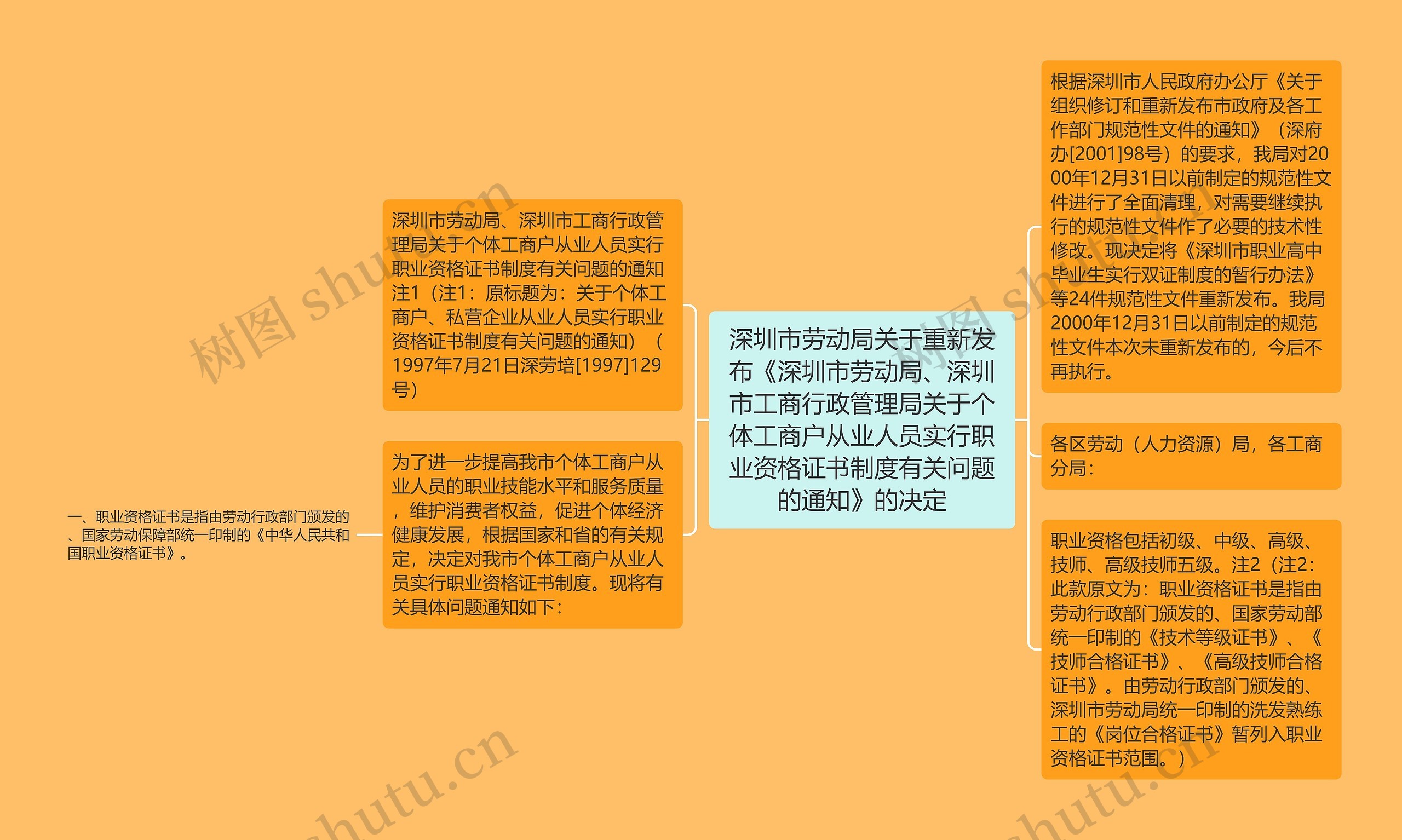 深圳市劳动局关于重新发布《深圳市劳动局、深圳市工商行政管理局关于个体工商户从业人员实行职业资格证书制度有关问题的通知》的决定

深圳市劳动局、深圳市工商行政管理局关于个体工商户从业人员实行职业资格证书制度有关问题的通知注1（注1：原标题为：关于个体工商户、私营企业从业人员实行职业资格证书制度有关问题的通知）（1997年7月21日深劳培[1997]129号）

为了进一步提高我市个体工商户从业人员的职业技能水平和服务质量，维护消费者权益，促进个体经济健康发展，根据国家和省的有关规定，决定对我市个体工商户从业人员实行职业资格证书制度。现将有关具体问题通知如下：

一、职业资格证书是指由劳动行政部门颁发的、国家劳动保障部统一印制的《中华人民共和国职业资格证书》。

根据深圳市人民政府办公厅《关于组织修订和重新发布市政府及各工作部门规范性文件的通知》（深府办[2001]98号）的要求，我局对2000年12月31日以前制定的规范性文件进行了全面清理，对需要继续执行的规范性文件作了必要的技术性修改。现决定将《深圳市职业高中毕业生实行双证制度的暂行办法》等24件规范性文件重新发布。我局2000年12月31日以前制定的规范性文件本次未重新发布的，今后不再执行。

各区劳动（人力资源）局，各工商分局：

职业资格包括初级、中级、高级、技师、高级技师五级。注2（注2：此款原文为：职业资格证书是指由劳动行政部门颁发的、国家劳动部统一印制的《技术等级证书》、《技师合格证书》、《高级技师合格证书》。由劳动行政部门颁发的、深圳市劳动局统一印制的洗发熟练工的《岗位合格证书》暂列入职业资格证书范围。）

树图 shutu.cn
树图 shutu.cn
shutu.cn
shutu.cn